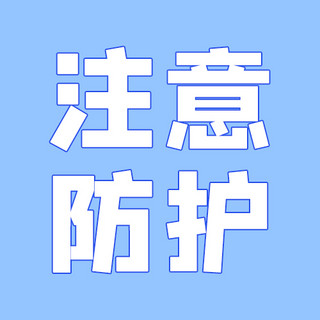 注意
防护